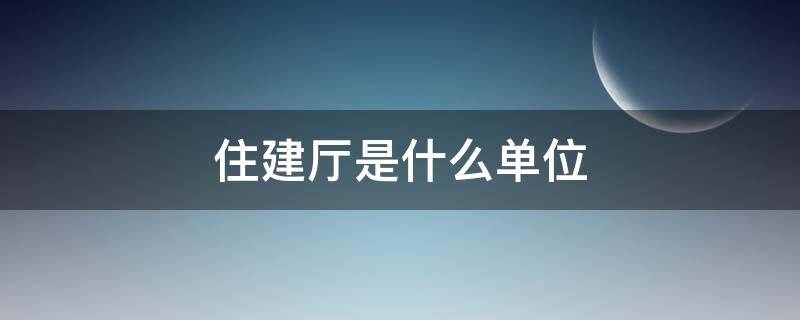 住建厅是什么单位